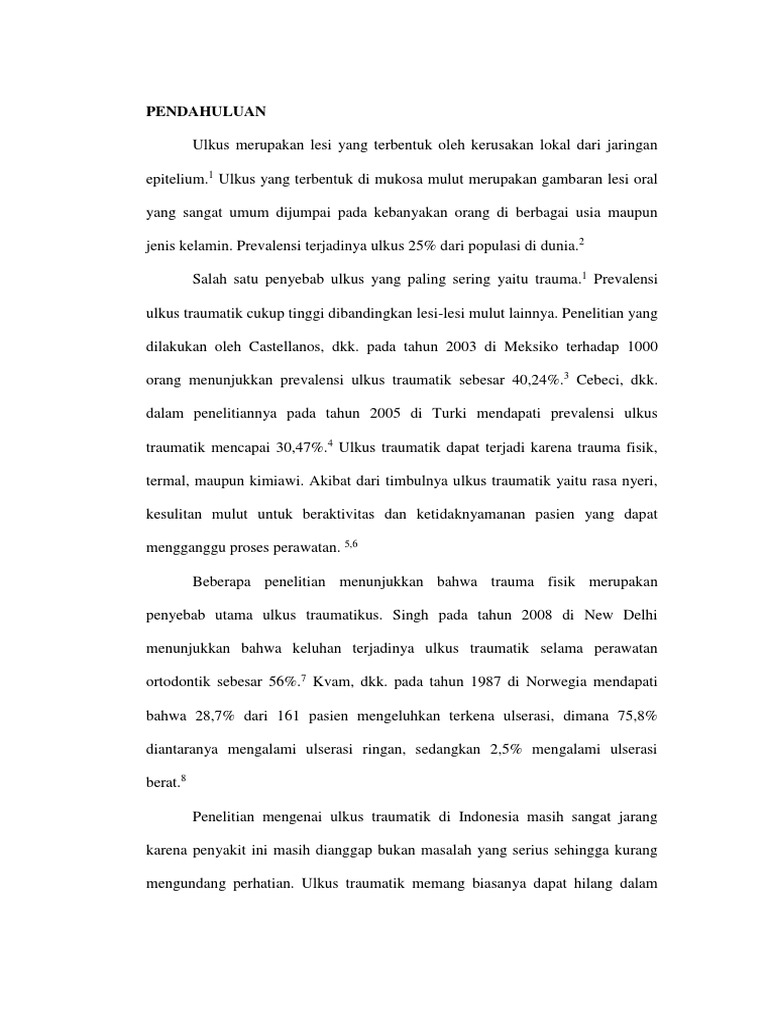 PENDAHULUAN

Ulkus merupakan lesi yang terbentuk oleh kerusakan lokal dari jaringan epitelium.$^1$ Ulkus yang terbentuk di mukosa mulut merupakan gambaran lesi oral yang sangat umum dijumpai pada kebanyakan orang di berbagai usia maupun jenis kelamin. Prevalensi terjadinya ulkus 25% dari populasi di dunia.$^2$

Salah satu penyebab ulkus yang paling sering yaitu trauma.$^1$ Prevalensi ulkus traumatik cukup tinggi dibandingkan lesi-lesi mulut lainnya. Penelitian yang dilakukan oleh Castellanos, dkk. pada tahun 2003 di Meksiko terhadap 1000 orang menunjukkan prevalensi ulkus traumatik sebesar 40,24%.$^3$ Cebeci, dkk. dalam penelitiannya pada tahun 2005 di Turki mendapati prevalensi ulkus traumatik mencapai 30,47%.$^4$ Ulkus traumatik dapat terjadi karena trauma fisik, termal, maupun kimiawi. Akibat dari timbulnya ulkus traumatik yaitu rasa nyeri, kesulitan mulut untuk beraktivitas dan ketidaknyamanan pasien yang dapat mengganggu proses perawatan. $^{5,6}$

Beberapa penelitian menunjukkan bahwa trauma fisik merupakan penyebab utama ulkus traumatikus. Singh pada tahun 2008 di New Delhi menunjukkan bahwa keluhan terjadinya ulkus traumatik selama perawatan ortodontik sebesar 56%.$^7$ Kvam, dkk. pada tahun 1987 di Norwegia mendapati bahwa 28,7% dari 161 pasien mengeluhkan terkena ulserasi, dimana 75,8% diantaranya mengalami ulserasi ringan, sedangkan 2,5% mengalami ulserasi berat.$^8$

Penelitian mengenai ulkus traumatik di Indonesia masih sangat jarang karena penyakit ini masih dianggap bukan masalah yang serius sehingga kurang mengundang perhatian. Ulkus traumatik memang biasanya dapat hilang dalam